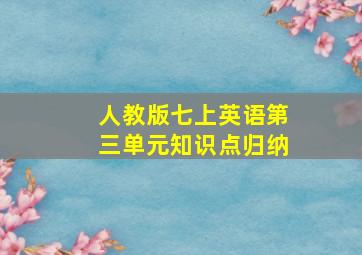 人教版七上英语第三单元知识点归纳